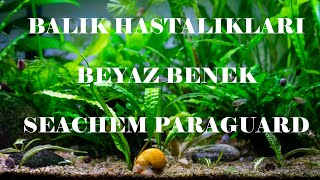 BALIK HASTALIKLARI

BEYAZ BENEK

SEACHEM PARAGUARD